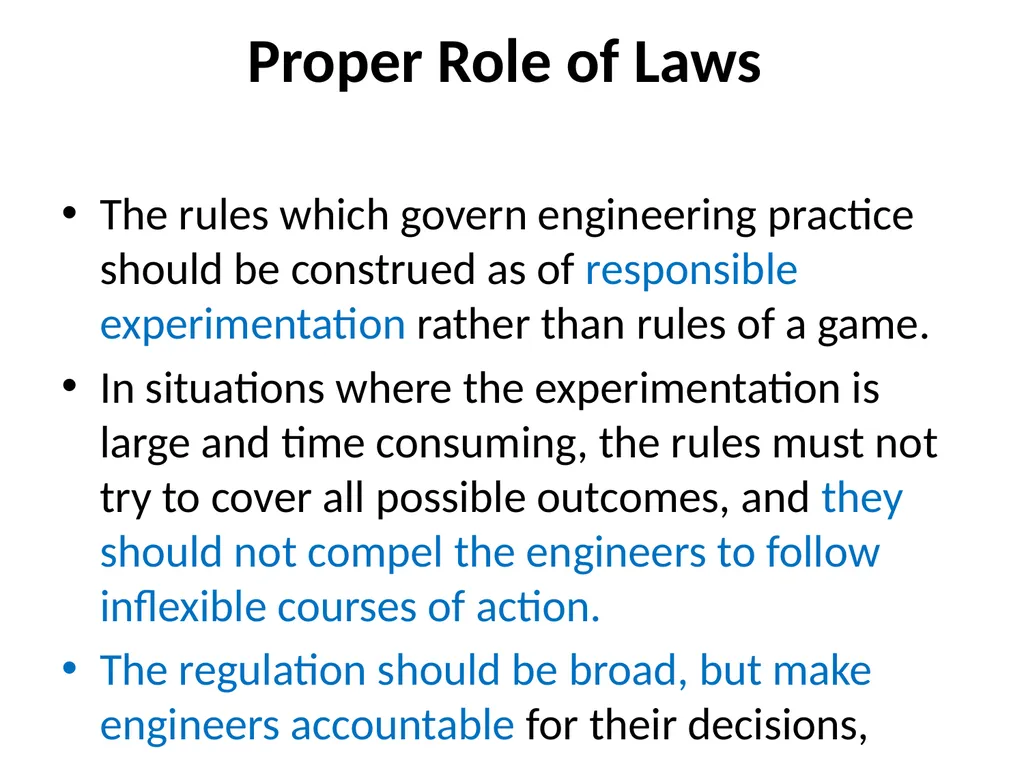 Proper Role of Laws

• The rules which govern engineering practice should be construed as of responsible experimentation rather than rules of a game.

• In situations where the experimentation is large and time consuming, the rules must not try to cover all possible outcomes, and they should not compel the engineers to follow inflexible courses of action.

• The regulation should be broad, but make engineers accountable for their decisions,